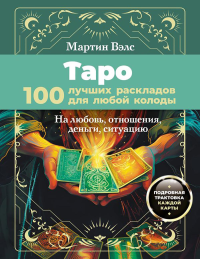 Мартин Вэлс

Таро

100 лучших раскладов для любой колоды

На любовь, отношения, деньги, ситуацию

ПОДРОБНАЯ ТРАКТОВКА КАЖДОЙ КАРТЫ